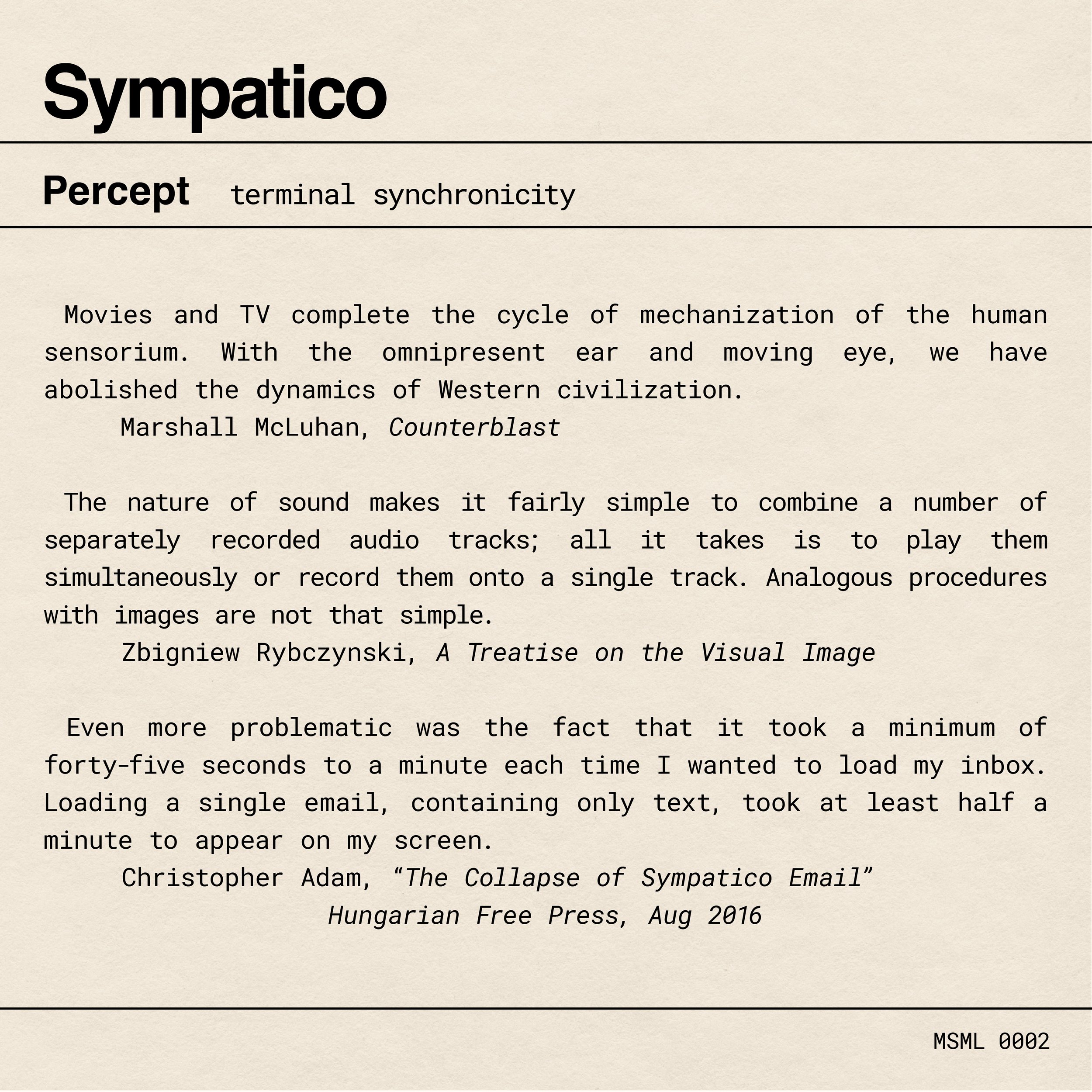 Sympatico

Percept terminal synchronicity

Movies and TV complete the cycle of mechanization of the human sensorium. With the omnipresent ear and moving eye, we have abolished the dynamics of Western civilization.

Marshall McLuhan, Counterblast

The nature of sound makes it fairly simple to combine a number of separately recorded audio tracks; all it takes is to play them simultaneously or record them onto a single track. Analogous procedures with images are not that simple.

Zbigniew Rybczynski, A Treatise on the Visual Image

Even more problematic was the fact that it took a minimum of forty-five seconds to a minute each time I wanted to load my inbox. Loading a single email, containing only text, took at least half a minute to appear on my screen.

Christopher Adam, "The Collapse of Sympatico Email"
Hungarian Free Press, Aug 2016

MSML 0002